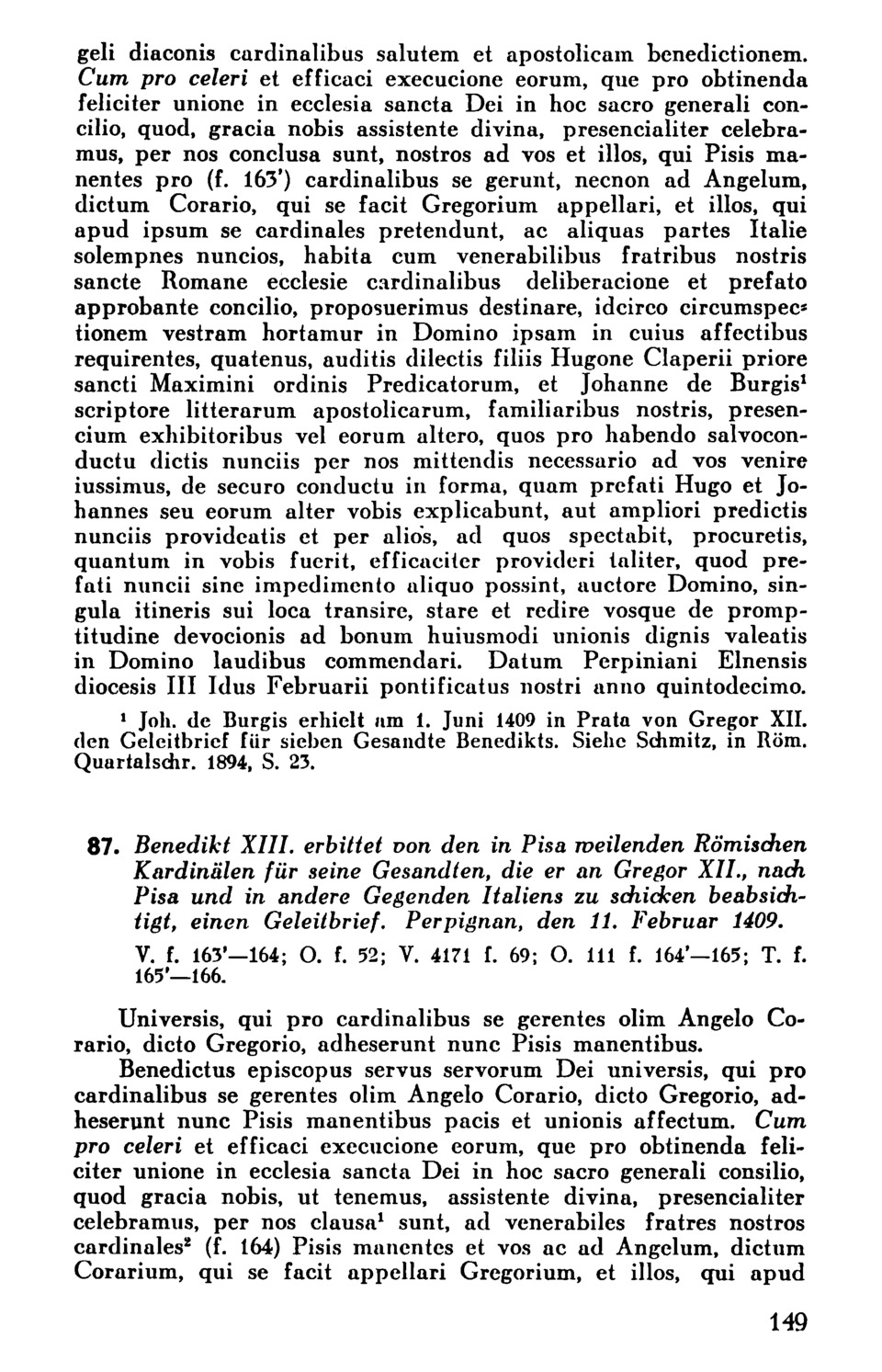 geli diaconis cardinalibus salutem et apostolicam benedictionem. Cum pro celeri et efficaci execucione eorum, que pro obtinenda feliciter unione in ecclesia sancta Dei in hoc sacro generali concilio, quod, gracia nobis assistente divina, presencialiter celebramus, per nos conclusa sunt, nostros ad vos et illos, qui Pisis manentes pro (f. 163') cardinalibus se gerunt, necnon ad Angelum, dictum Corario, qui se facit Gregorium appellari, et illos, qui apud ipsum se cardinales pretendunt, ac aliquas partes Italie solempnes nuncios, habita cum venerabilibus fratribus nostris sancte Romane ecclesie cardinalibus deliberacione et prefato approbante concilio, proposuerimus destinare, idcirco circumspectionem vestram hortamur in Domino ipsam in cuius affectibus requirentes, quatenus, auditis dilectis filiis Hugone Claperii priore sancti Maximini ordinis Predicatorum, et Johanne de Burgis$^1$ scriptore litterarum apostolicarum, familiaribus nostris, presencium exhibitoribus vel eorum altero, quos pro habendo salvoconductu dictis nunciis per nos mittendis necessario ad vos venire iussimus, de securo conductu in forma, quam prefati Hugo et Johannes seu eorum alter vobis explicabunt, aut ampliori predictis nunciis provideatis et per alios, ad quos spectabit, procuretis, quantum in vobis fuerit, efficaciter provideri taliter, quod prefati nuncii sine impedimento aliquo possint, auctore Domino, singula itineris sui loca transire, stare et redire vosque de promptitudine devocionis ad bonum huiusmodi unionis dignis valeatis in Domino laudibus commendari. Datum Perpiniani Elnensis diocesis III Idus Februarii pontificatus nostri anno quintodecimo.

$^1$ Joh. de Burgis erhielt am 1. Juni 1409 in Prata von Gregor XII. den Geleitbrief für sieben Gesandte Benedikts. Siehe Schmitz, in Röm. Quartalschr. 1894, S. 23.

87. Benedikt XIII. erbittet von den in Pisa weilenden Römischen Kardinälen für seine Gesandten, die er an Gregor XII., nach Pisa und in andere Gegenden Italiens zu schicken beabsichtigt, einen Geleitbrief. Perpignan, den 11. Februar 1409.

V. f. 163'—164; O. f. 52; V. 4171 f. 69; O. 111 f. 164'—165; T. f. 165'—166.

Universis, qui pro cardinalibus se gerentes olim Angelo Corario, dicto Gregorio, adheserunt nunc Pisis manentibus.

Benedictus episcopus servus servorum Dei universis, qui pro cardinalibus se gerentes olim Angelo Corario, dicto Gregorio, adheserunt nunc Pisis manentibus pacis et unionis affectum. Cum pro celeri et efficaci execucione eorum, que pro obtinenda feliciter unione in ecclesia sancta Dei in hoc sacro generali consilio, quod gracia nobis, ut tenemus, assistente divina, presencialiter celebramus, per nos clausa$^1$ sunt, ad venerabiles fratres nostros cardinales$^2$ (f. 164) Pisis manentes et vos ac ad Angelum, dictum Corarium, qui se facit appellari Gregorium, et illos, qui apud

149